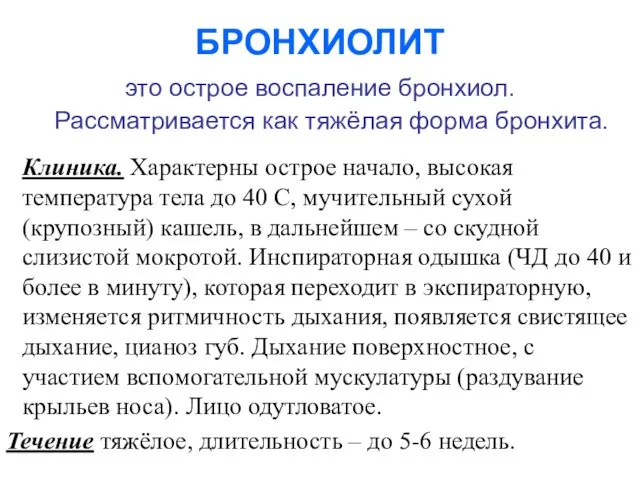 БРОНХИОЛИТ

это острое воспаление бронхиол. Рассматривается как тяжёлая форма бронхита.

Клиника. Характерны острое начало, высокая температура тела до 40 С, мучительный сухой (крупозный) кашель, в дальнейшем – со скудной слизистой мокротой. Инспираторная одышка (ЧД до 40 и более в минуту), которая переходит в экспираторную, изменяется ритмичность дыхания, появляется свистящее дыхание, цианоз губ. Дыхание поверхностное, с участием вспомогательной мускулатуры (раздувание крыльев носа). Лицо одутловатое.

Течение тяжёлое, длительность – до 5-6 недель.